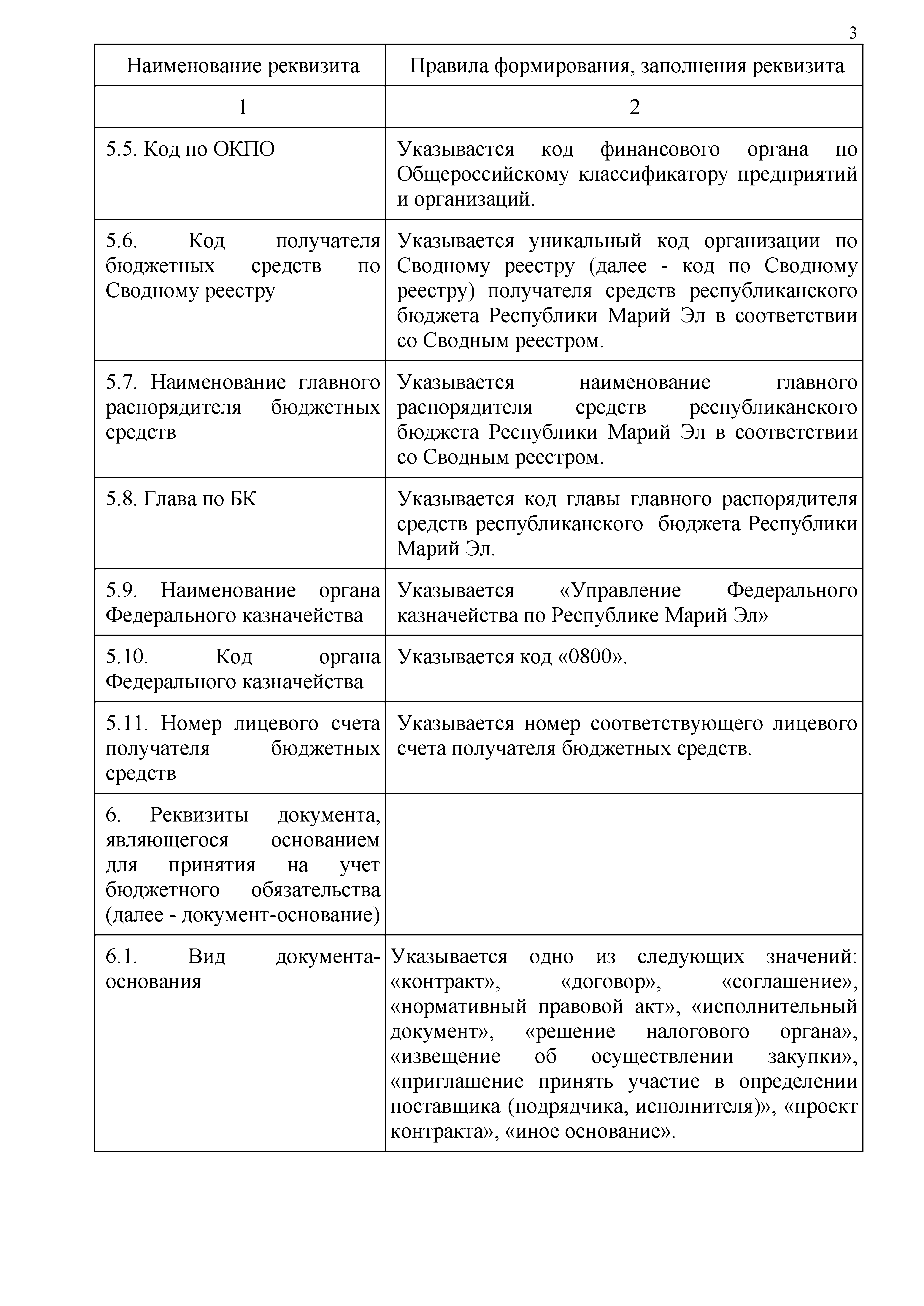 3

| Наименование реквизита | Правила формирования, заполнения реквизита |
|---|---|
| 1 | 2 |
| 5.5. Код по ОКПО | Указывается код финансового органа по Общероссийскому классификатору предприятий и организаций. |
| 5.6. Код получателя бюджетных средств по Сводному реестру | Указывается уникальный код организации по Сводному реестру (далее - код по Сводному реестру) получателя средств республиканского бюджета Республики Марий Эл в соответствии со Сводным реестром. |
| 5.7. Наименование главного распорядителя бюджетных средств | Указывается наименование главного распорядителя средств республиканского бюджета Республики Марий Эл в соответствии со Сводным реестром. |
| 5.8. Глава по БК | Указывается код главы главного распорядителя средств республиканского бюджета Республики Марий Эл. |
| 5.9. Наименование органа Федерального казначейства | Указывается «Управление Федерального казначейства по Республике Марий Эл» |
| 5.10. Код органа Федерального казначейства | Указывается код «0800». |
| 5.11. Номер лицевого счета получателя бюджетных средств | Указывается номер соответствующего лицевого счета получателя бюджетных средств. |
| 6. Реквизиты документа, являющегося основанием для принятия на учет бюджетного обязательства (далее - документ-основание) | |
| 6.1. Вид документа-основания | Указывается одно из следующих значений: «контракт», «договор», «соглашение», «нормативный правовой акт», «исполнительный документ», «решение налогового органа», «извещение об осуществлении закупки», «приглашение принять участие в определении поставщика (подрядчика, исполнителя)», «проект контракта», «иное основание». |